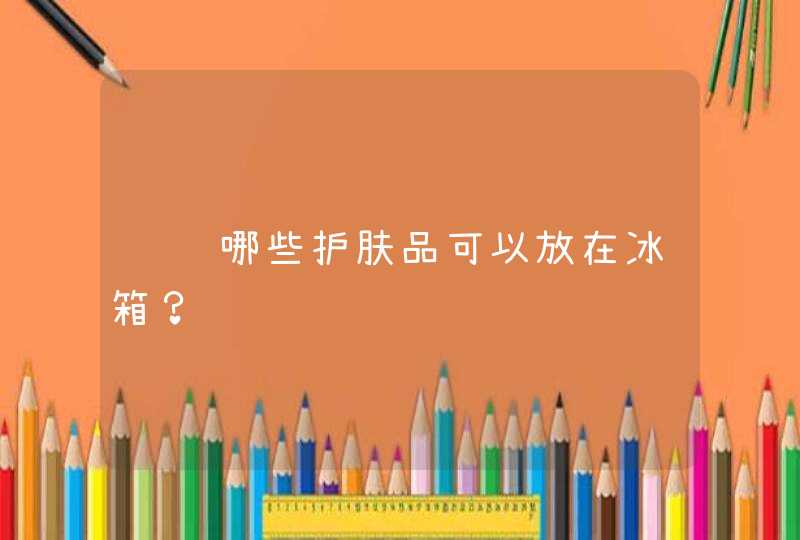 哪些护肤品可以放在冰箱？